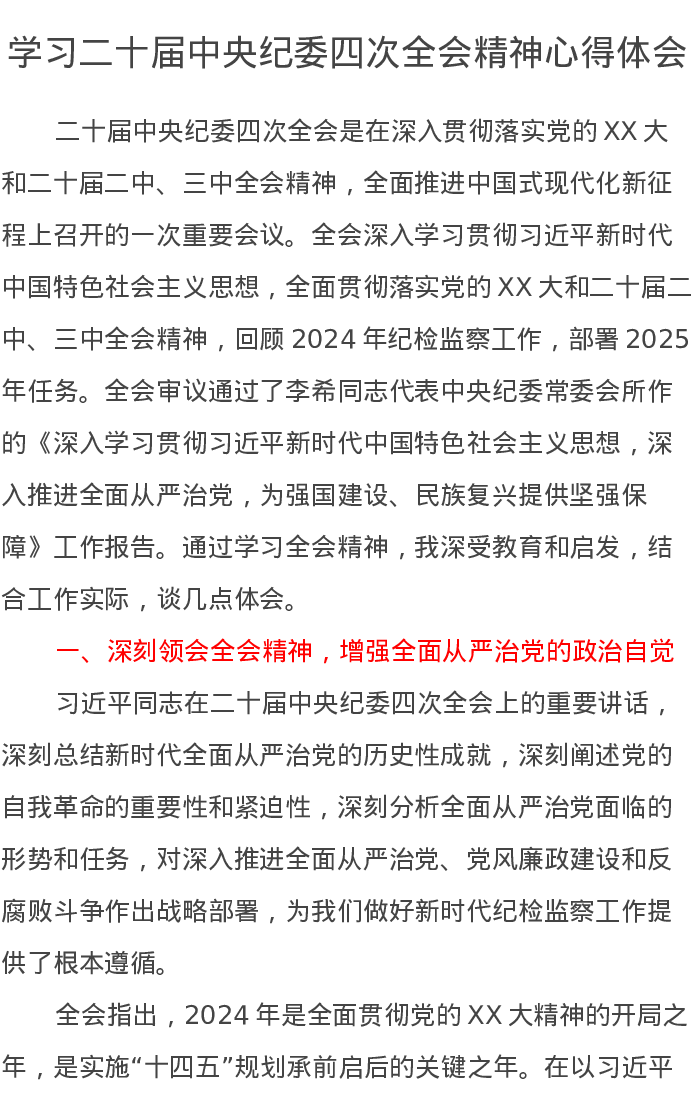 学习二十届中央纪委四次全会精神心得体会

二十届中央纪委四次全会是在深入贯彻落实党的 XX 大和二十届二中、三中全会精神，全面推进中国式现代化新征程上召开的一次重要会议。全会深入学习贯彻习近平新时代中国特色社会主义思想，全面贯彻落实党的 XX 大和二十届二中、三中全会精神，回顾 2024 年纪检监察工作，部署 2025 年任务。全会审议通过了李希同志代表中央纪委常委会所作的《深入学习贯彻习近平新时代中国特色社会主义思想，深入推进全面从严治党，为强国建设、民族复兴提供坚强保障》工作报告。通过学习全会精神，我深受教育和启发，结合工作实际，谈几点体会。

一、深刻领会全会精神，增强全面从严治党的政治自觉

习近平同志在二十届中央纪委四次全会上的重要讲话，深刻总结新时代全面从严治党的历史性成就，深刻阐述党的自我革命的重要性和紧迫性，深刻分析全面从严治党面临的形势和任务，对深入推进全面从严治党、党风廉政建设和反腐败斗争作出战略部署，为我们做好新时代纪检监察工作提供了根本遵循。

全会指出，2024 年是全面贯彻党的 XX 大精神的开局之年，是实施“十四五”规划承前启后的关键之年。在以习近平